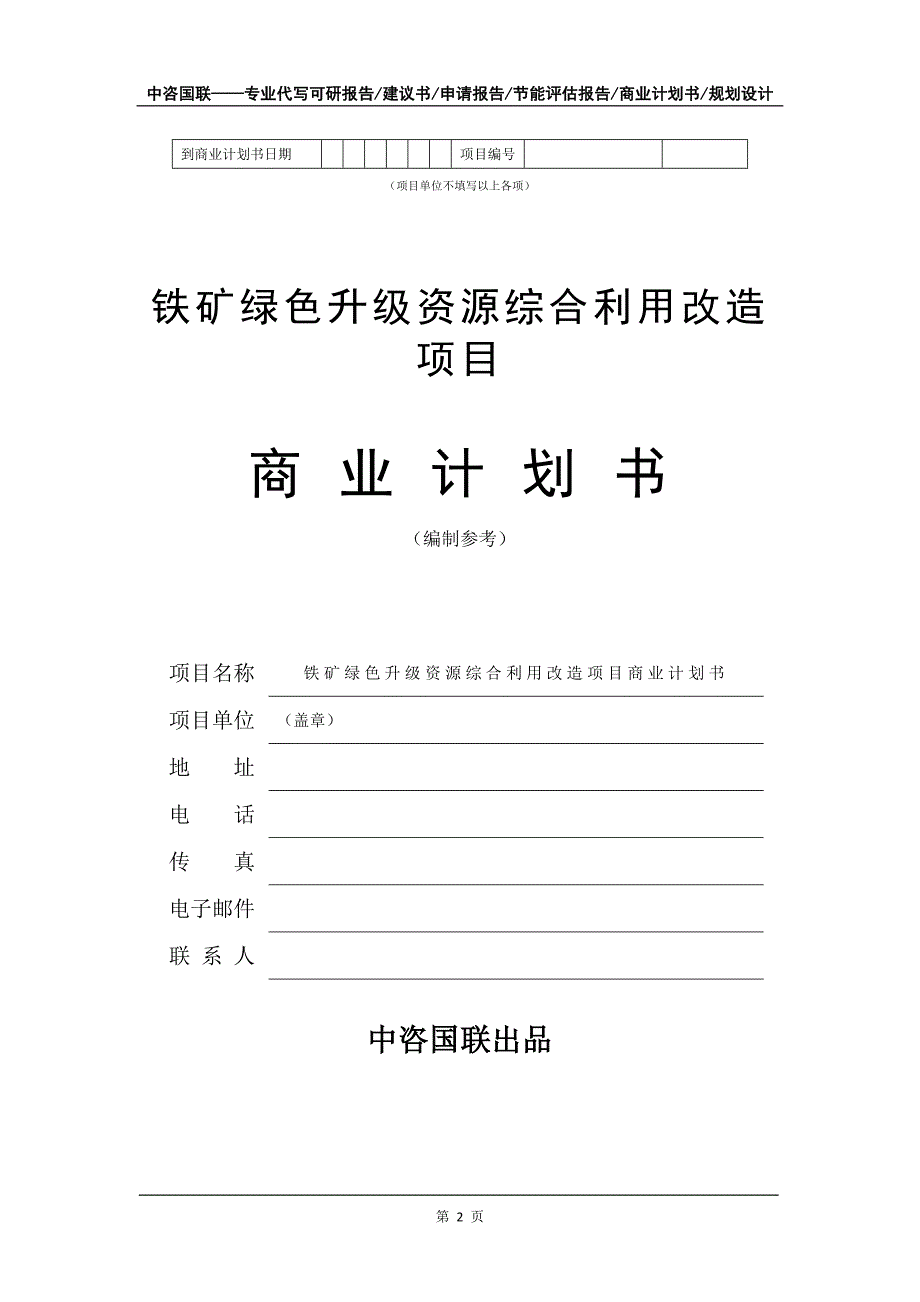 中咨国联——专业代写可研报告/建议书/申请报告/节能评估报告/商业计划书/规划设计

| 到商业计划书日期 | | | | | | | 项目编号 | | |
|---|---|---|---|---|---|---|---|---|---|

（项目单位不填写以上各项）

铁矿绿色升级资源综合利用改造项目

商 业 计 划 书

（编制参考）

项目名称 铁矿绿色升级资源综合利用改造项目商业计划书

项目单位 （盖章）

地 址

电 话

传 真

电子邮件

联 系 人

中咨国联出品

第 2 页